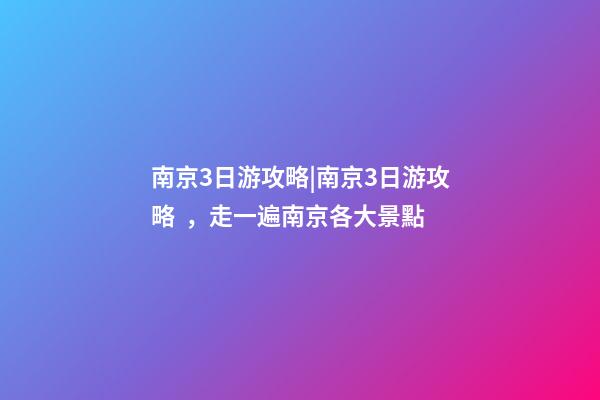 南京3日游攻略|南京3日游攻略 ，走一遍南京各大景點